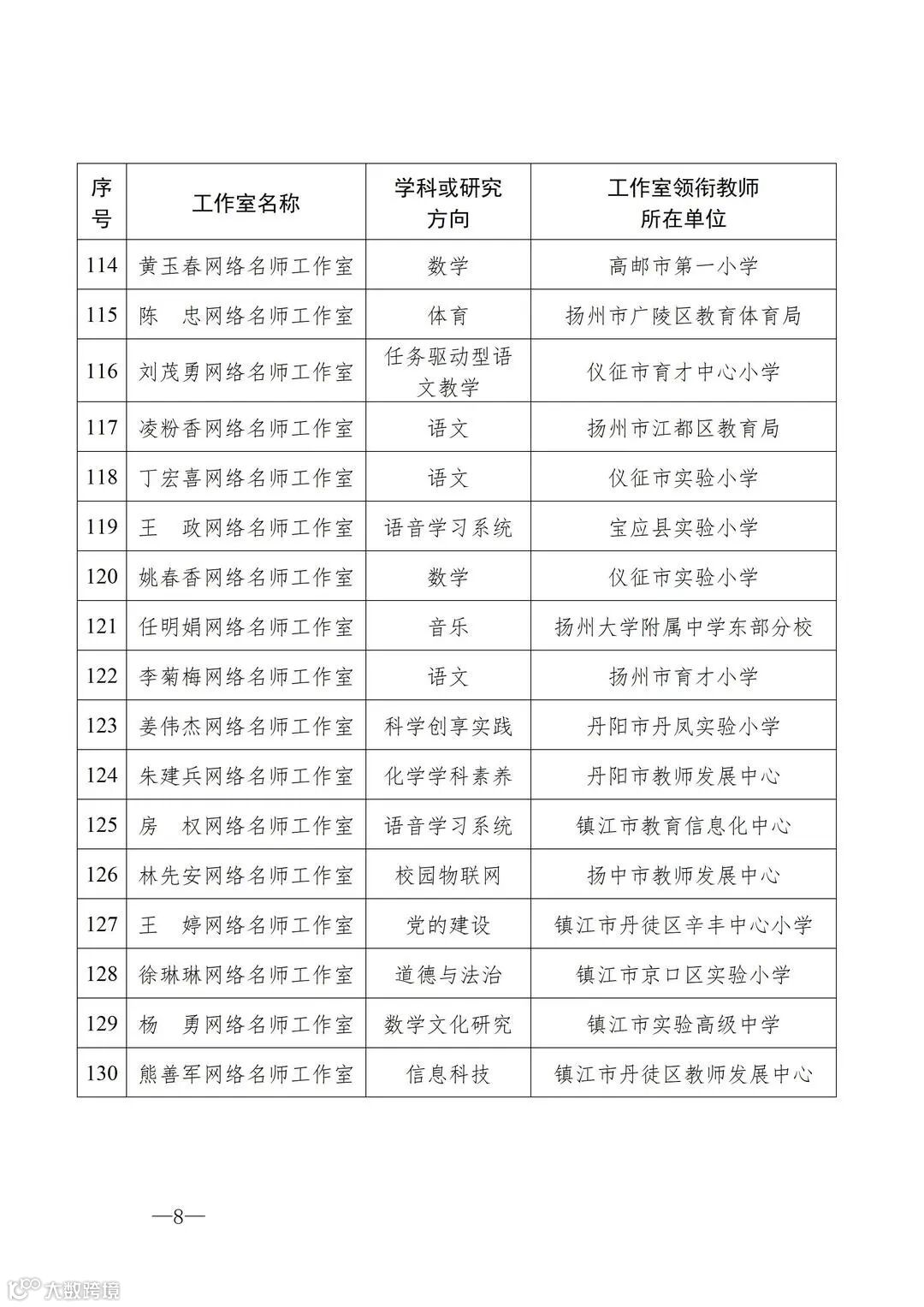 | 序号 | 工作室名称 | 学科或研究方向 | 工作室领衔教师所在单位 |
|---|---|---|---|
| 114 | 黄玉春网络名师工作室 | 数学 | 高邮市第一小学 |
| 115 | 陈　忠网络名师工作室 | 体育 | 扬州市广陵区教育体育局 |
| 116 | 刘茂勇网络名师工作室 | 任务驱动型语文教学 | 仪征市育才中心小学 |
| 117 | 凌粉香网络名师工作室 | 语文 | 扬州市江都区教育局 |
| 118 | 丁宏喜网络名师工作室 | 语文 | 仪征市实验小学 |
| 119 | 王　政网络名师工作室 | 语音学习系统 | 宝应县实验小学 |
| 120 | 姚春香网络名师工作室 | 数学 | 仪征市实验小学 |
| 121 | 任明娟网络名师工作室 | 音乐 | 扬州大学附属中学东部分校 |
| 122 | 李菊梅网络名师工作室 | 语文 | 扬州市育才小学 |
| 123 | 姜伟杰网络名师工作室 | 科学创享实践 | 丹阳市丹凤实验小学 |
| 124 | 朱建兵网络名师工作室 | 化学学科素养 | 丹阳市教师发展中心 |
| 125 | 房　权网络名师工作室 | 语音学习系统 | 镇江市教育信息化中心 |
| 126 | 林先安网络名师工作室 | 校园物联网 | 扬中市教师发展中心 |
| 127 | 王　婷网络名师工作室 | 党的建设 | 镇江市丹徒区辛丰中心小学 |
| 128 | 徐琳琳网络名师工作室 | 道德与法治 | 镇江市京口区实验小学 |
| 129 | 杨　勇网络名师工作室 | 数学文化研究 | 镇江市实验高级中学 |
| 130 | 熊善军网络名师工作室 | 信息科技 | 镇江市丹徒区教师发展中心 |

—8—

大数跨境